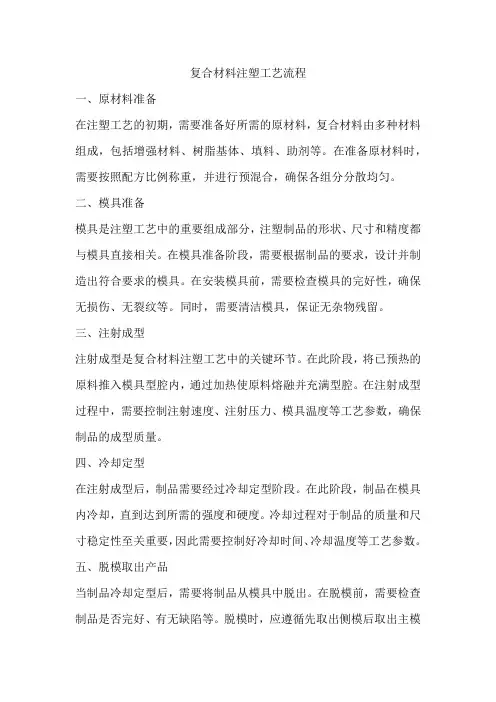 复合材料注塑工艺流程

一、原材料准备

在注塑工艺的初期，需要准备好所需的原材料，复合材料由多种材料组成，包括增强材料、树脂基体、填料、助剂等。在准备原材料时，需要按照配方比例称重，并进行预混合，确保各组分分散均匀。

二、模具准备

模具是注塑工艺中的重要组成部分，注塑制品的形状、尺寸和精度都与模具直接相关。在模具准备阶段，需要根据制品的要求，设计并制造出符合要求的模具。在安装模具前，需要检查模具的完好性，确保无损伤、无裂纹等。同时，需要清洁模具，保证无杂物残留。

三、注射成型

注射成型是复合材料注塑工艺中的关键环节。在此阶段，将已预热的原料推入模具型腔内，通过加热使原料熔融并充满型腔。在注射成型过程中，需要控制注射速度、注射压力、模具温度等工艺参数，确保制品的成型质量。

四、冷却定型

在注射成型后，制品需要经过冷却定型阶段。在此阶段，制品在模具内冷却，直到达到所需的强度和硬度。冷却过程对于制品的质量和尺寸稳定性至关重要，因此需要控制好冷却时间、冷却温度等工艺参数。

五、脱模取出产品

当制品冷却定型后，需要将制品从模具中脱出。在脱模前，需要检查制品是否完好、有无缺陷等。脱模时，应遵循先取出侧模后取出主模